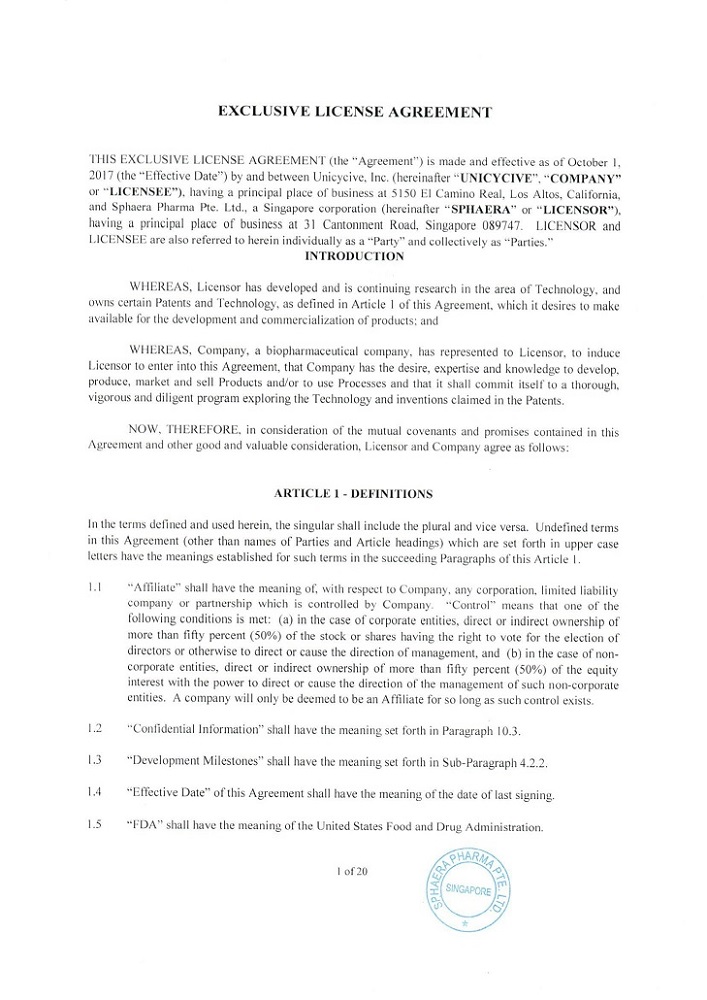 EXCLUSIVE LICENSE AGREEMENT

THIS EXCLUSIVE LICENSE AGREEMENT (the "Agreement") is made and effective as of October 1, 2017 (the "Effective Date") by and between Unicycive, Inc. (hereinafter "UNICYCIVE", "COMPANY" or "LICENSEE"), having a principal place of business at 5150 El Camino Real, Los Altos, California, and Sphaera Pharma Pte. Ltd., a Singapore corporation (hereinafter "SPHAERA" or "LICENSOR"), having a principal place of business at 31 Cantonment Road, Singapore 089747. LICENSOR and LICENSEE are also referred to herein individually as a "Party" and collectively as "Parties."

INTRODUCTION

WHEREAS, Licensor has developed and is continuing research in the area of Technology, and owns certain Patents and Technology, as defined in Article 1 of this Agreement, which it desires to make available for the development and commercialization of products; and

WHEREAS, Company, a biopharmaceutical company, has represented to Licensor, to induce Licensor to enter into this Agreement, that Company has the desire, expertise and knowledge to develop, produce, market and sell Products and/or to use Processes and that it shall commit itself to a thorough, vigorous and diligent program exploring the Technology and inventions claimed in the Patents.

NOW, THEREFORE, in consideration of the mutual covenants and promises contained in this Agreement and other good and valuable consideration, Licensor and Company agree as follows:

ARTICLE 1 - DEFINITIONS

In the terms defined and used herein, the singular shall include the plural and vice versa. Undefined terms in this Agreement (other than names of Parties and Article headings) which are set forth in upper case letters have the meanings established for such terms in the succeeding Paragraphs of this Article 1.

1.1 "Affiliate" shall have the meaning of, with respect to Company, any corporation, limited liability company or partnership which is controlled by Company. "Control" means that one of the following conditions is met: (a) in the case of corporate entities, direct or indirect ownership of more than fifty percent (50%) of the stock or shares having the right to vote for the election of directors or otherwise to direct or cause the direction of management, and (b) in the case of non-corporate entities, direct or indirect ownership of more than fifty percent (50%) of the equity interest with the power to direct or cause the direction of the management of such non-corporate entities. A company will only be deemed to be an Affiliate for so long as such control exists.

1.2 "Confidential Information" shall have the meaning set forth in Paragraph 10.3.

1.3 "Development Milestones" shall have the meaning set forth in Sub-Paragraph 4.2.2.

1.4 "Effective Date" of this Agreement shall have the meaning of the date of last signing.

1.5 "FDA" shall have the meaning of the United States Food and Drug Administration.

1 of 20

SPHAERA PHARMA PTE. LTD. SINGAPORE